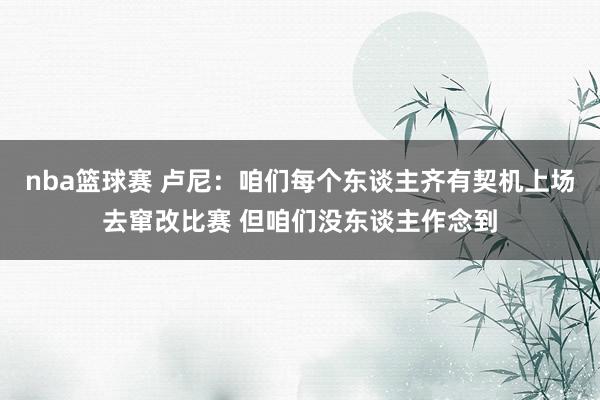 nba篮球赛 卢尼：咱们每个东谈主齐有契机上场去窜改比赛 但咱们没东谈主作念到